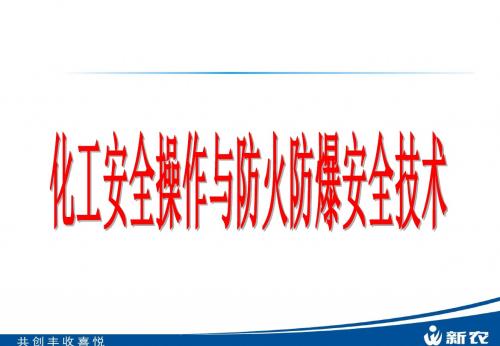 化工安全操作与防火防爆安全技术

共创丰收喜悦

新农